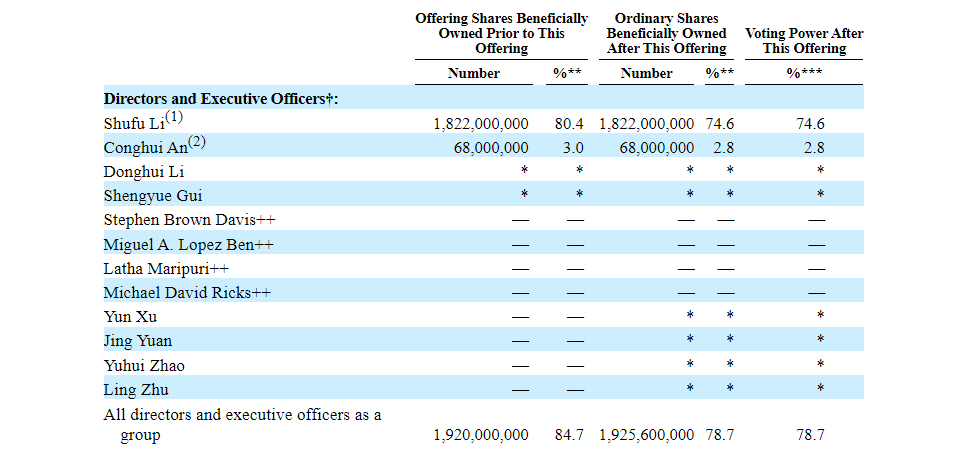 | | Offering Shares Beneficially Owned Prior to This Offering | | Ordinary Shares Beneficially Owned After This Offering | | Voting Power After This Offering |
|---|---|---|---|---|---|
| | Number | %** | Number | %** | %*** |
| **Directors and Executive Officers†:** | | | | | |
| Shufu Li$^{(1)}$ | 1,822,000,000 | 80.4 | 1,822,000,000 | 74.6 | 74.6 |
| Conghui An$^{(2)}$ | 68,000,000 | 3.0 | 68,000,000 | 2.8 | 2.8 |
| Donghui Li | * | * | * | * | * |
| Shengyue Gui | * | * | * | * | * |
| Stephen Brown Davis++ | — | — | — | — | — |
| Miguel A. Lopez Ben++ | — | — | — | — | — |
| Latha Maripuri++ | — | — | — | — | — |
| Michael David Ricks++ | — | — | — | — | — |
| Yun Xu | — | — | * | * | * |
| Jing Yuan | — | — | * | * | * |
| Yuhui Zhao | — | — | * | * | * |
| Ling Zhu | — | — | * | * | * |
| All directors and executive officers as a group | 1,920,000,000 | 84.7 | 1,925,600,000 | 78.7 | 78.7 |